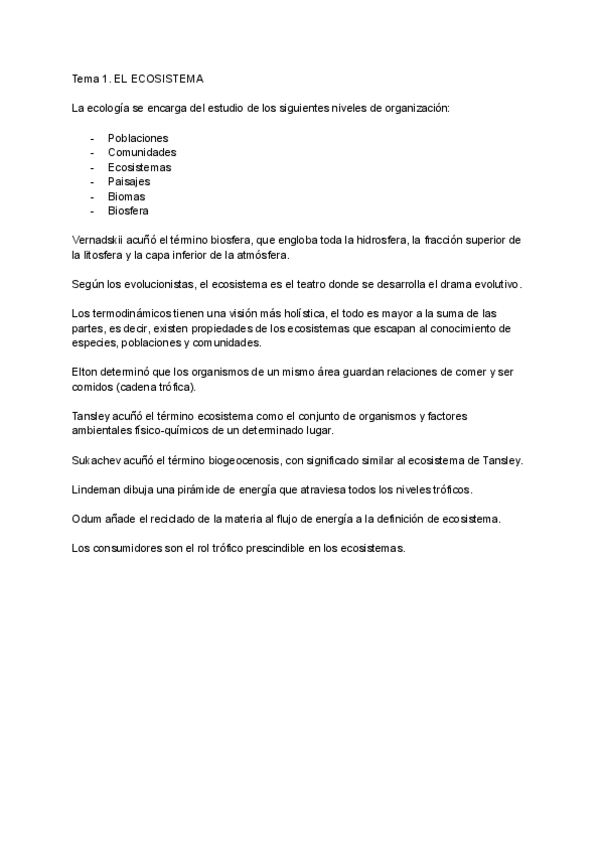 Tema 1. EL ECOSISTEMA

La ecología se encarga del estudio de los siguientes niveles de organización:

- Poblaciones
- Comunidades
- Ecosistemas
- Paisajes
- Biomas
- Biosfera

Vernadskii acuñó el término biosfera, que engloba toda la hidrosfera, la fracción superior de la litosfera y la capa inferior de la atmósfera.

Según los evolucionistas, el ecosistema es el teatro donde se desarrolla el drama evolutivo.

Los termodinámicos tienen una visión más holística, el todo es mayor a la suma de las partes, es decir, existen propiedades de los ecosistemas que escapan al conocimiento de especies, poblaciones y comunidades.

Elton determinó que los organismos de un mismo área guardan relaciones de comer y ser comidos (cadena trófica).

Tansley acuñó el término ecosistema como el conjunto de organismos y factores ambientales físico-químicos de un determinado lugar.

Sukachev acuñó el término biogeocenosis, con significado similar al ecosistema de Tansley.

Lindeman dibuja una pirámide de energía que atraviesa todos los niveles tróficos.

Odum añade el reciclado de la materia al flujo de energía a la definición de ecosistema.

Los consumidores son el rol trófico prescindible en los ecosistemas.